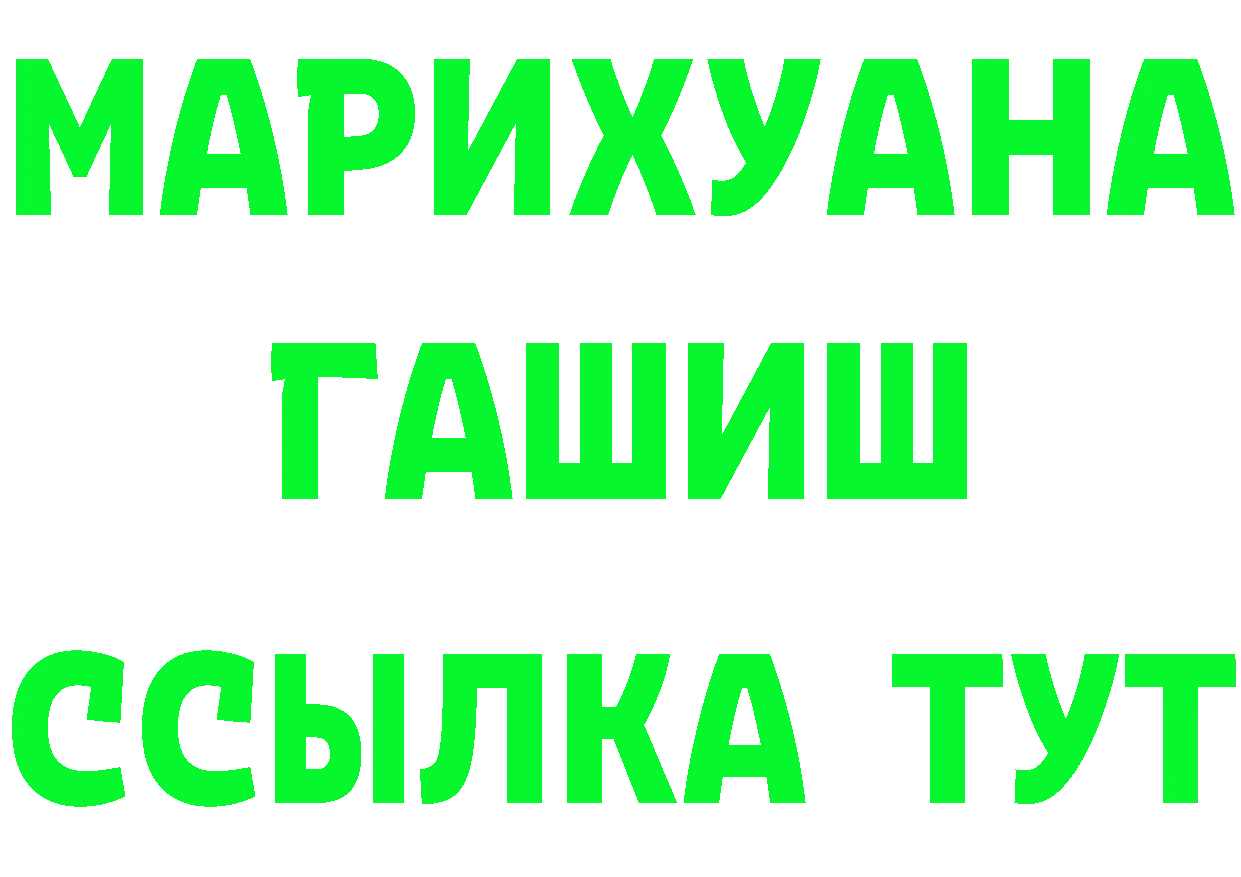 МАРИХУАНА
ГАШИШ
ССЫЛКА ТУТ